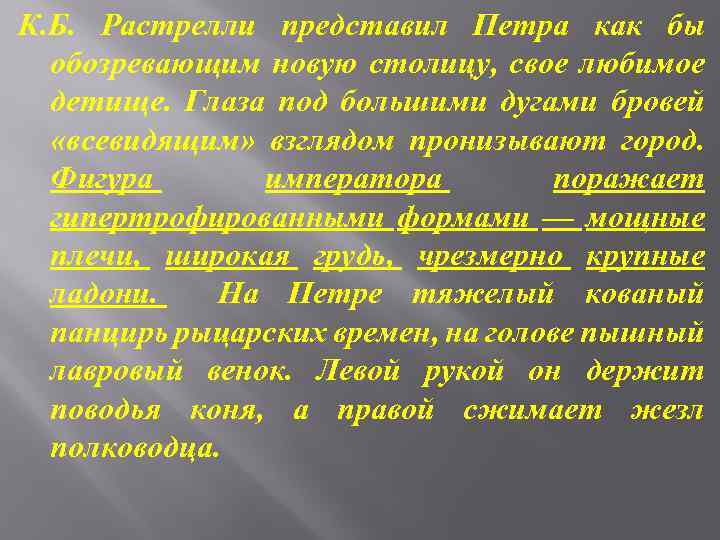 К.Б. Растрелли представил Петра как бы обозревающим новую столицу, свое любимое детище. Глаза под большими дугами бровей «всевидящим» взглядом пронизывают город. Фигура императора поражает гипертрофированными формами — мощные плечи, широкая грудь, чрезмерно крупные ладони. На Петре тяжелый кованый панцирь рыцарских времен, на голове пышный лавровый венок. Левой рукой он держит поводья коня, а правой сжимает жезл полководца.